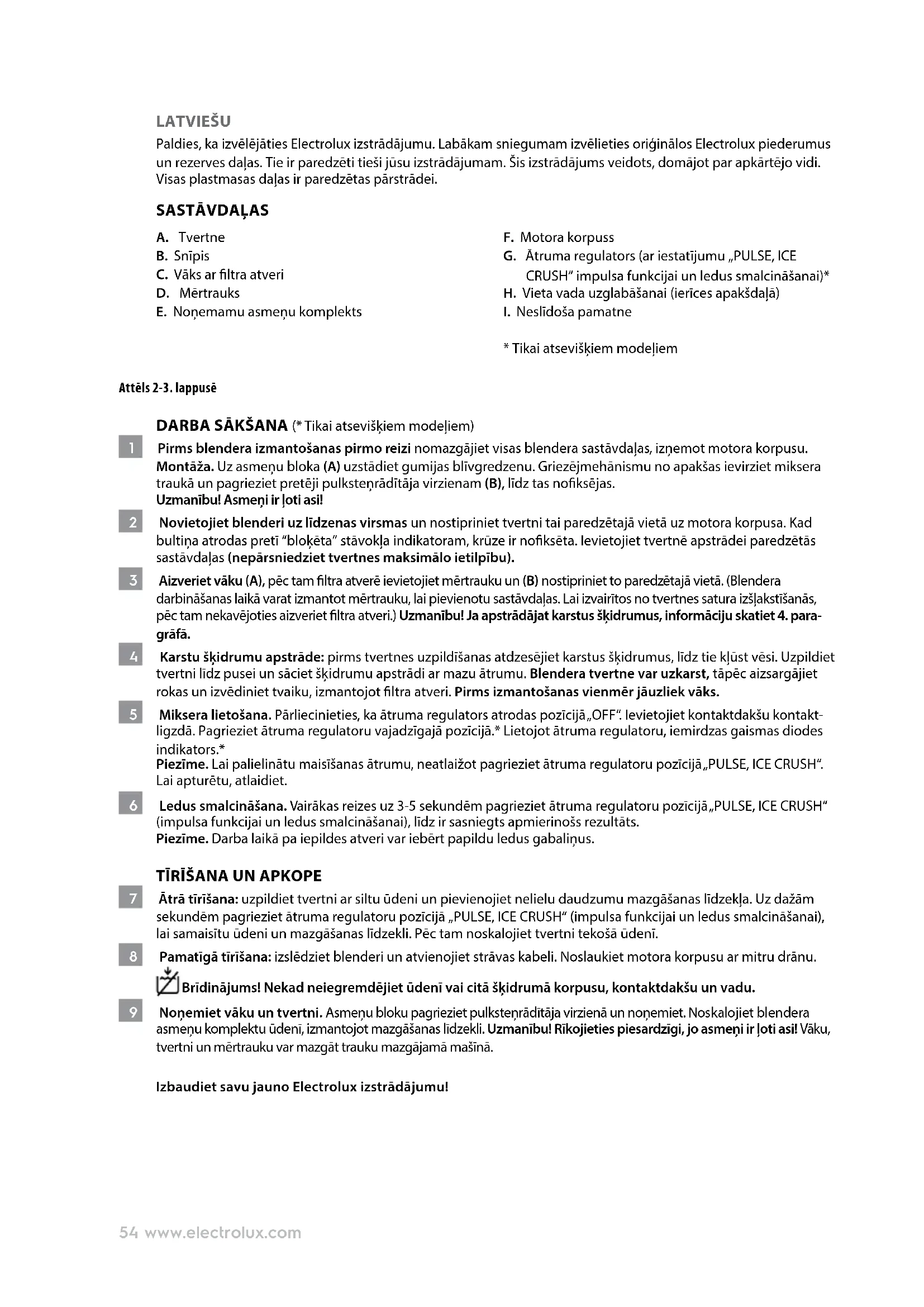 LATVIEŠU
Paldies, ka izvēlējāties Electrolux izstrādājumu. Labākam sniegumam izvēlieties oriģinālos Electrolux piederumus un rezerves daļas. Tie ir paredzēti tieši jūsu izstrādājumam. Šis izstrādājums veidots, domājot par apkārtējo vidi. Visas plastmasas daļas ir paredzētas pārstrādei.

SASTĀVDAĻAS
A. Tvertne
B. Snīpis
C. Vāks ar filtra atveri
D. Mērtrauks
E. Noņemamu asmeņu komplekts

F. Motora korpuss
G. Ātruma regulators (ar iestatījumu „PULSE, ICE CRUSH" impulsa funkcijai un ledus smalcināšanai)*
H. Vieta vada uzglabāšanai (ierīces apakšdaļā)
I. Neslīdoša pamatne

* Tikai atsevišķiem modeļiem

Attēls 2-3. lappusē

DARBA SĀKŠANA (* Tikai atsevišķiem modeļiem)
1 Pirms blendera izmantošanas pirmo reizi nomazgājiet visas blendera sastāvdaļas, izņemot motora korpusu. Montāža. Uz asmeņu bloka (A) uzstādiet gumijas blīvgredzenu. Griezējmehānismu no apakšas ievirziet miksera traukā un pagrieziet pretēji pulksteņrādītāja virzienam (B), līdz tas nofiksējas.
Uzmanību! Asmeņi ir ļoti asi!
2 Novietojiet blenderi uz līdzenas virsmas un nostipriniet tvertni tai paredzētajā vietā uz motora korpusa. Kad bultiņa atrodas pretī "bloķēta" stāvokļa indikatoram, krūze ir nofiksēta. Ievietojiet tvertnē apstrādei paredzētās sastāvdaļas (nepārsniedziet tvertnes maksimālo ietilpību).
3 Aizveriet vāku (A), pēc tam filtra atverē ievietojiet mērtrauku un (B) nostipriniet to paredzētajā vietā. (Blendera darbināšanas laikā varat izmantot mērtrauku, lai pievienotu sastāvdaļas. Lai izvairītos no tvertnes satura izšļakstīšanās, pēc tam nekavējoties aizveriet filtra atveri.) Uzmanību! Ja apstrādājat karstus šķidrumus, informāciju skatiet 4. paragrāfā.
4 Karstu šķidrumu apstrāde: pirms tvertnes uzpildīšanas atdzesējiet karstus šķidrumus, līdz tie kļūst vēsi. Uzpildiet tvertni līdz pusei un sāciet šķidrumu apstrādi ar mazu ātrumu. Blendera tvertne var uzkarst, tāpēc aizsargājiet rokas un izvēdiniet tvaiku, izmantojot filtra atveri. Pirms izmantošanas vienmēr jāuzliek vāks.
5 Miksera lietošana. Pārliecinieties, ka ātruma regulators atrodas pozīcijā „OFF". Ievietojiet kontaktdakšu kontaktligzdā. Pagrieziet ātruma regulatoru vajadzīgajā pozīcijā.* Lietojot ātruma regulatoru, iemirdzas gaismas diodes indikators.*
Piezīme. Lai palielinātu maisīšanas ātrumu, neatlaižot pagrieziet ātruma regulatoru pozīcijā „PULSE, ICE CRUSH". Lai apturētu, atlaidiet.
6 Ledus smalcināšana. Vairākas reizes uz 3-5 sekundēm pagrieziet ātruma regulatoru pozīcijā „PULSE, ICE CRUSH" (impulsa funkcijai un ledus smalcināšanai), līdz ir sasniegts apmierinošs rezultāts.
Piezīme. Darba laikā pa iepildes atveri var iebērt papildu ledus gabaliņus.

TĪRĪŠANA UN APKOPE
7 Ātrā tīrīšana: uzpildiet tvertni ar siltu ūdeni un pievienojiet nelielu daudzumu mazgāšanas līdzekļa. Uz dažām sekundēm pagrieziet ātruma regulatoru pozīcijā „PULSE, ICE CRUSH" (impulsa funkcijai un ledus smalcināšanai), lai samaisītu ūdeni un mazgāšanas līdzekli. Pēc tam noskalojiet tvertni tekošā ūdenī.
8 Pamatīgā tīrīšana: izslēdziet blenderi un atvienojiet strāvas kabeli. Noslaukiet motora korpusu ar mitru drānu.
Brīdinājums! Nekad neiegremdējiet ūdenī vai citā šķidrumā korpusu, kontaktdakšu un vadu.
9 Noņemiet vāku un tvertni. Asmeņu bloku pagrieziet pulksteņrādītāja virzienā un noņemiet. Noskalojiet blendera asmeņu komplektu ūdenī, izmantojot mazgāšanas līdzekli. Uzmanību! Rīkojieties piesardzīgi, jo asmeņi ir ļoti asi! Vāku, tvertni un mērtrauku var mazgāt trauku mazgājamā mašīnā.

Izbaudiet savu jauno Electrolux izstrādājumu!

54 www.electrolux.com